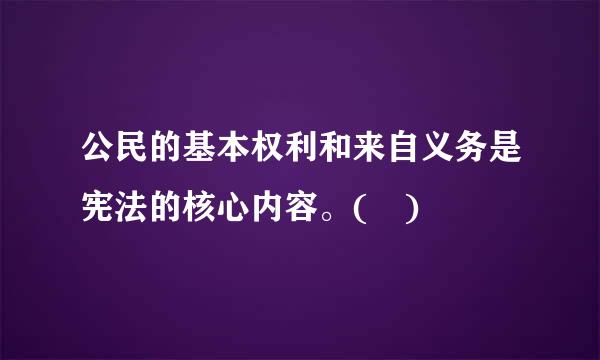 公民的基本权利和来自义务是宪法的核心内容。(　)